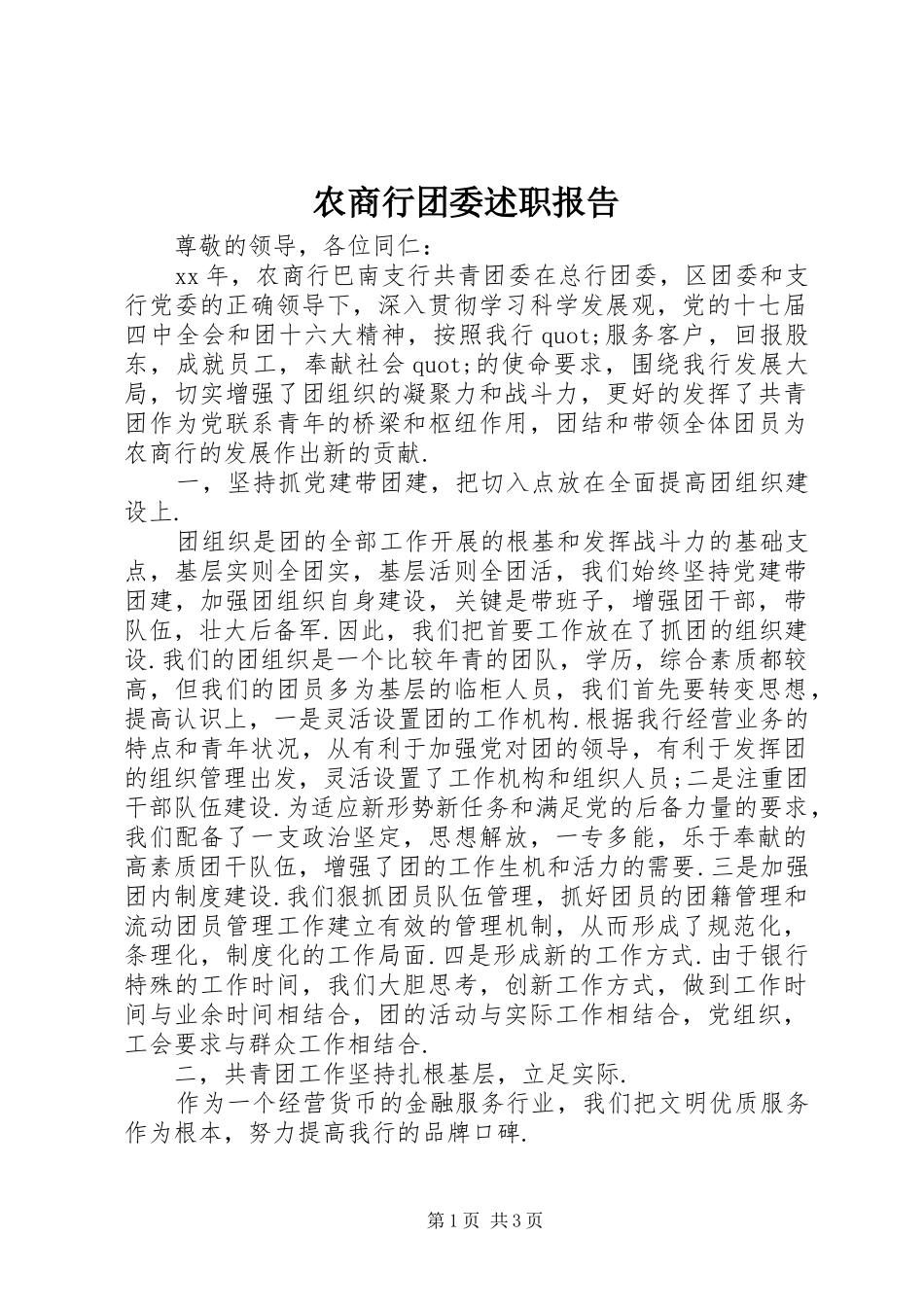 农商行团委述职报告

尊敬的领导，各位同仁：

xx 年，农商行巴南支行共青团委在总行团委，区团委和支行党委的正确领导下，深入贯彻学习科学发展观，党的十七届四中全会和团十六大精神，按照我行 quot;服务客户，回报股东，成就员工，奉献社会 quot;的使命要求，围绕我行发展大局，切实增强了团组织的凝聚力和战斗力，更好的发挥了共青团作为党联系青年的桥梁和枢纽作用，团结和带领全体团员为农商行的发展作出新的贡献.

一，坚持抓党建带团建，把切入点放在全面提高团组织建设上.

团组织是团的全部工作开展的根基和发挥战斗力的基础支点，基层实则全团实，基层活则全团活，我们始终坚持党建带团建，加强团组织自身建设，关键是带班子，增强团干部，带队伍，壮大后备军.因此，我们把首要工作放在了抓团的组织建设.我们的团组织是一个比较年青的团队，学历，综合素质都较高，但我们的团员多为基层的临柜人员，我们首先要转变思想，提高认识上，一是灵活设置团的工作机构.根据我行经营业务的特点和青年状况，从有利于加强党对团的领导，有利于发挥团的组织管理出发，灵活设置了工作机构和组织人员;二是注重团干部队伍建设.为适应新形势新任务和满足党的后备力量的要求，我们配备了一支政治坚定，思想解放，一专多能，乐于奉献的高素质团干队伍，增强了团的工作生机和活力的需要.三是加强团内制度建设.我们狠抓团员队伍管理，抓好团员的团籍管理和流动团员管理工作建立有效的管理机制，从而形成了规范化，条理化，制度化的工作局面.四是形成新的工作方式.由于银行特殊的工作时间，我们大胆思考，创新工作方式，做到工作时间与业余时间相结合，团的活动与实际工作相结合，党组织，工会要求与群众工作相结合.

二，共青团工作坚持扎根基层，立足实际.

作为一个经营货币的金融服务行业，我们把文明优质服务作为根本，努力提高我行的品牌口碑.

第 1 页 共 3 页